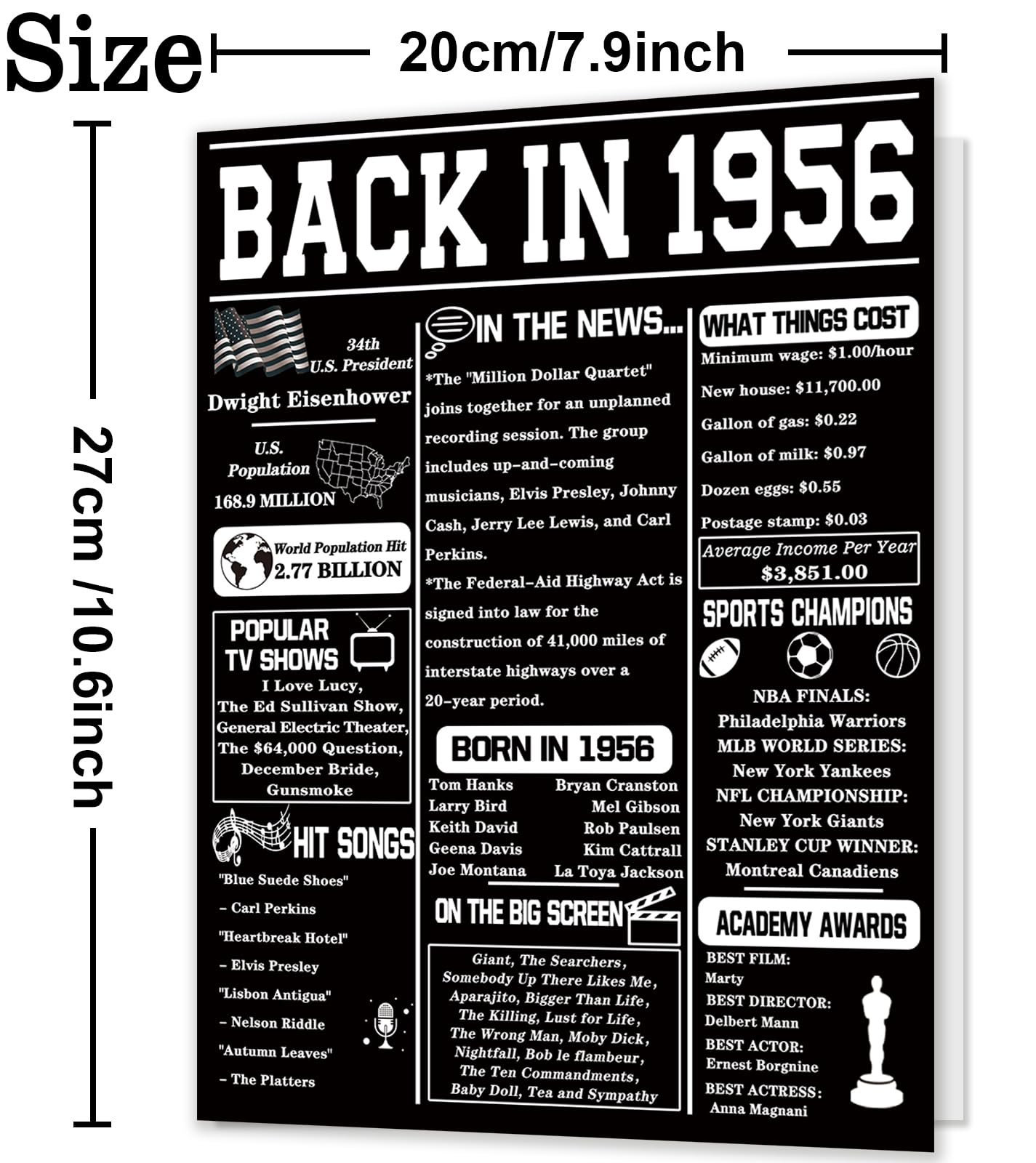 Size

20cm/7.9inch

27cm /10.6inch

BACK IN 1956

34th U.S. President

Dwight Eisenhower

U.S. Population

168.9 MILLION

World Population Hit 2.77 BILLION

POPULAR TV SHOWS

I Love Lucy, The Ed Sullivan Show, General Electric Theater, The $64,000 Question, December Bride, Gunsmoke

HIT SONGS

"Blue Suede Shoes"

- Carl Perkins

"Heartbreak Hotel"

- Elvis Presley

"Lisbon Antigua"

- Nelson Riddle

"Autumn Leaves"

- The Platters

IN THE NEWS...

*The "Million Dollar Quartet" joins together for an unplanned recording session. The group includes up-and-coming musicians, Elvis Presley, Johnny Cash, Jerry Lee Lewis, and Carl Perkins.

*The Federal-Aid Highway Act is signed into law for the construction of 41,000 miles of interstate highways over a 20-year period.

BORN IN 1956

Tom Hanks
Larry Bird
Keith David
Geena Davis
Joe Montana

Bryan Cranston
Mel Gibson
Rob Paulsen
Kim Cattrall
La Toya Jackson

ON THE BIG SCREEN

Giant, The Searchers, Somebody Up There Likes Me, Aparajito, Bigger Than Life, The Killing, Lust for Life, The Wrong Man, Moby Dick, Nightfall, Bob le flambeur, The Ten Commandments, Baby Doll, Tea and Sympathy

WHAT THINGS COST

Minimum wage: $1.00/hour

New house: $11,700.00

Gallon of gas: $0.22

Gallon of milk: $0.97

Dozen eggs: $0.55

Postage stamp: $0.03

Average Income Per Year
$3,851.00

SPORTS CHAMPIONS

NBA FINALS:
Philadelphia Warriors
MLB WORLD SERIES:
New York Yankees
NFL CHAMPIONSHIP:
New York Giants
STANLEY CUP WINNER:
Montreal Canadiens

ACADEMY AWARDS

BEST FILM:
Marty
BEST DIRECTOR:
Delbert Mann
BEST ACTOR:
Ernest Borgnine
BEST ACTRESS:
Anna Magnani